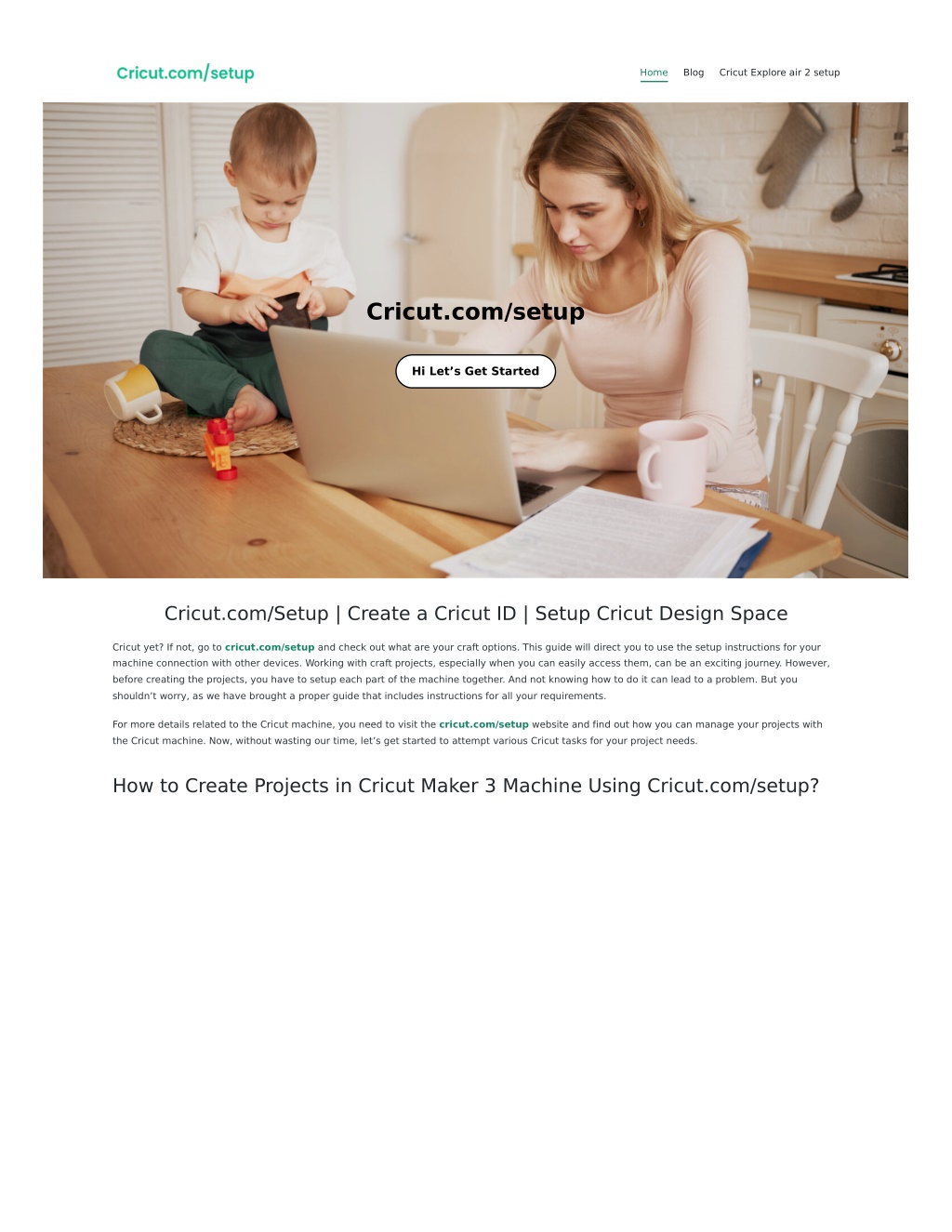 Cricut.com/setup

Home Blog Cricut Explore air 2 setup

Cricut.com/setup

Hi Let's Get Started

Cricut.com/Setup | Create a Cricut ID | Setup Cricut Design Space

Cricut yet? If not, go to cricut.com/setup and check out what are your craft options. This guide will direct you to use the setup instructions for your machine connection with other devices. Working with craft projects, especially when you can easily access them, can be an exciting journey. However, before creating the projects, you have to setup each part of the machine together. And not knowing how to do it can lead to a problem. But you shouldn't worry, as we have brought a proper guide that includes instructions for all your requirements.

For more details related to the Cricut machine, you need to visit the cricut.com/setup website and find out how you can manage your projects with the Cricut machine. Now, without wasting our time, let's get started to attempt various Cricut tasks for your project needs.

How to Create Projects in Cricut Maker 3 Machine Using Cricut.com/setup?